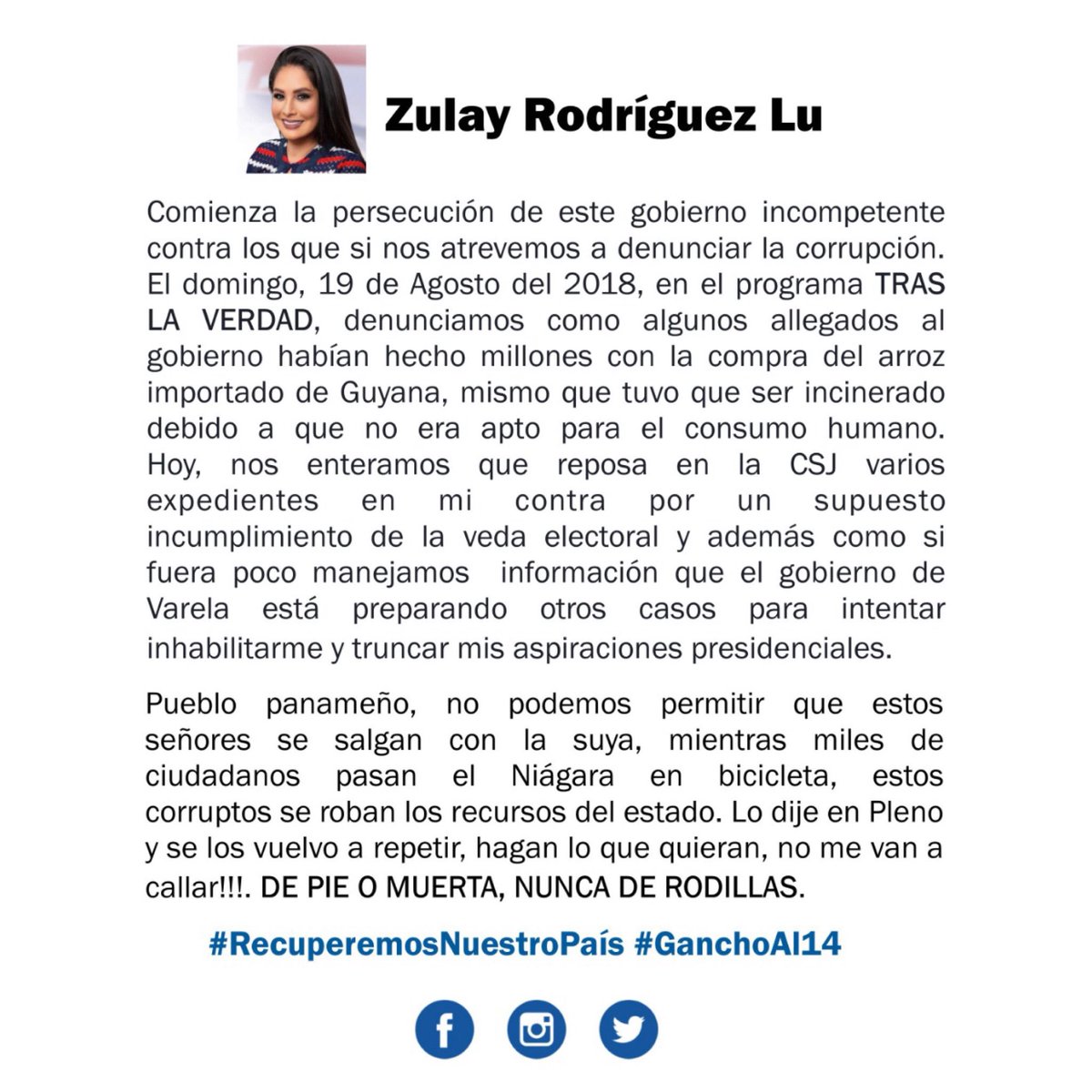 Zulay Rodríguez Lu

Comienza la persecución de este gobierno incompetente contra los que si nos atrevemos a denunciar la corrupción. El domingo, 19 de Agosto del 2018, en el programa TRAS LA VERDAD, denunciamos como algunos allegados al gobierno habían hecho millones con la compra del arroz importado de Guyana, mismo que tuvo que ser incinerado debido a que no era apto para el consumo humano. Hoy, nos enteramos que reposa en la CSJ varios expedientes en mi contra por un supuesto incumplimiento de la veda electoral y además como si fuera poco manejamos información que el gobierno de Varela está preparando otros casos para intentar inhabilitarme y truncar mis aspiraciones presidenciales.

Pueblo panameño, no podemos permitir que estos señores se salgan con la suya, mientras miles de ciudadanos pasan el Niágara en bicicleta, estos corruptos se roban los recursos del estado. Lo dije en Pleno y se los vuelvo a repetir, hagan lo que quieran, no me van a callar!!!. DE PIE O MUERTA, NUNCA DE RODILLAS.

#RecuperemosNuestroPaís #GanchoAl14